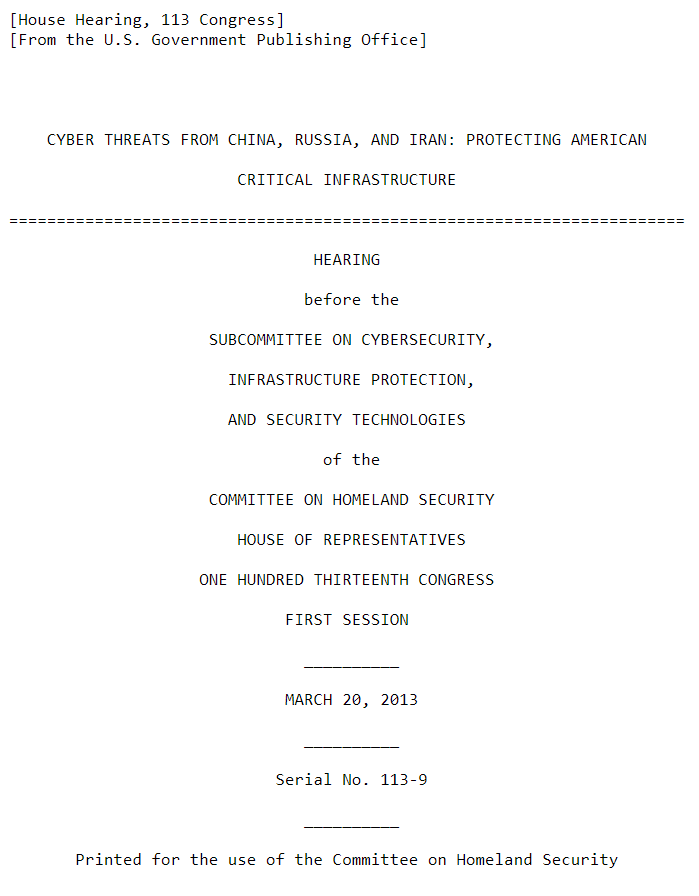 [House Hearing, 113 Congress]
[From the U.S. Government Publishing Office]

CYBER THREATS FROM CHINA, RUSSIA, AND IRAN: PROTECTING AMERICAN CRITICAL INFRASTRUCTURE

=======================================================================

HEARING

before the

SUBCOMMITTEE ON CYBERSECURITY,

INFRASTRUCTURE PROTECTION,

AND SECURITY TECHNOLOGIES

of the

COMMITTEE ON HOMELAND SECURITY

HOUSE OF REPRESENTATIVES

ONE HUNDRED THIRTEENTH CONGRESS

FIRST SESSION

__________

MARCH 20, 2013

__________

Serial No. 113-9

__________

Printed for the use of the Committee on Homeland Security